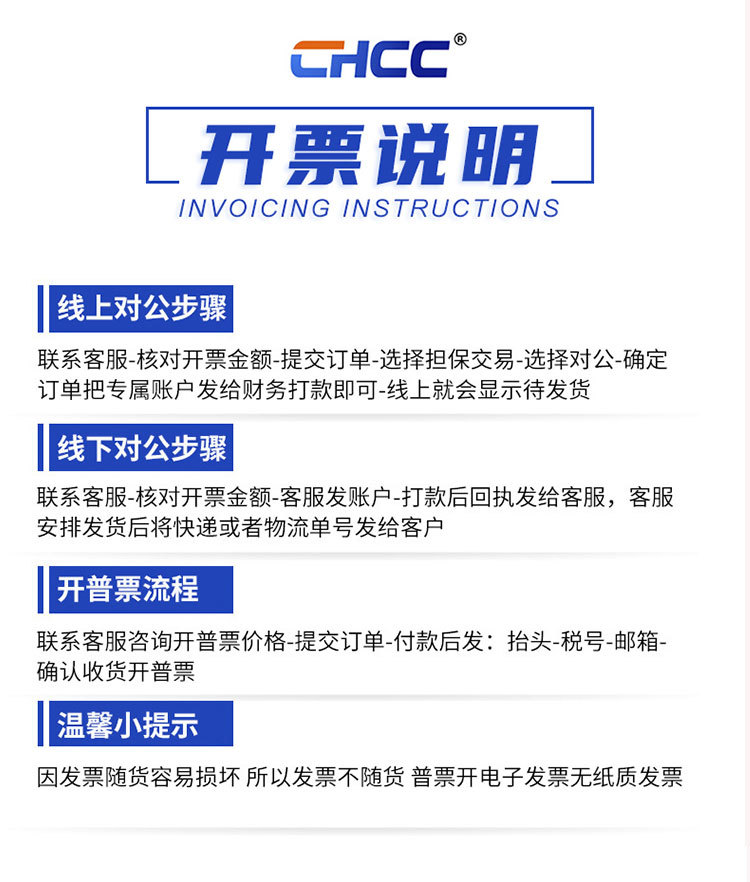 CHCC®

开票说明
INVOICING INSTRUCTIONS

线上对公步骤

联系客服-核对开票金额-提交订单-选择担保交易-选择对公-确定订单把专属账户发给财务打款即可-线上就会显示待发货

线下对公步骤

联系客服-核对开票金额-客服发账户-打款后回执发给客服，客服安排发货后将快递或者物流单号发给客户

开普票流程

联系客服咨询开普票价格-提交订单-付款后发：抬头-税号-邮箱-确认收货开普票

温馨小提示

因发票随货容易损坏 所以发票不随货 普票开电子发票无纸质发票